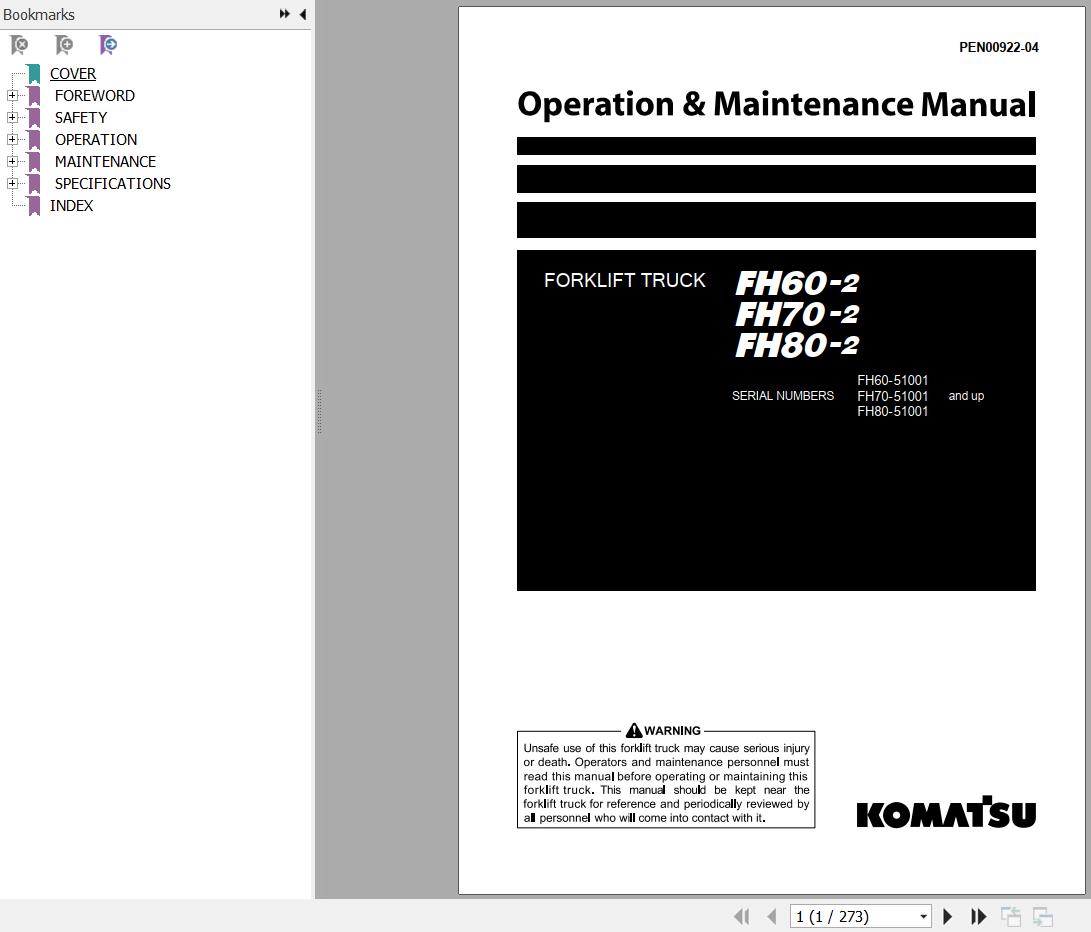 Bookmarks

COVER
FOREWORD
SAFETY
OPERATION
MAINTENANCE
SPECIFICATIONS
INDEX

PEN00922-04

Operation & Maintenance Manual

FORKLIFT TRUCK

FH60-2
FH70-2
FH80-2

SERIAL NUMBERS FH60-51001 FH70-51001 FH80-51001 and up

WARNING

Unsafe use of this forklift truck may cause serious injury or death. Operators and maintenance personnel must read this manual before operating or maintaining this forklift truck. This manual should be kept near the forklift truck for reference and periodically reviewed by all personnel who will come into contact with it.

KOMATSU

1 (1 / 273)